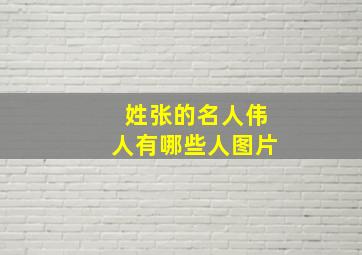 姓张的名人伟人有哪些人图片